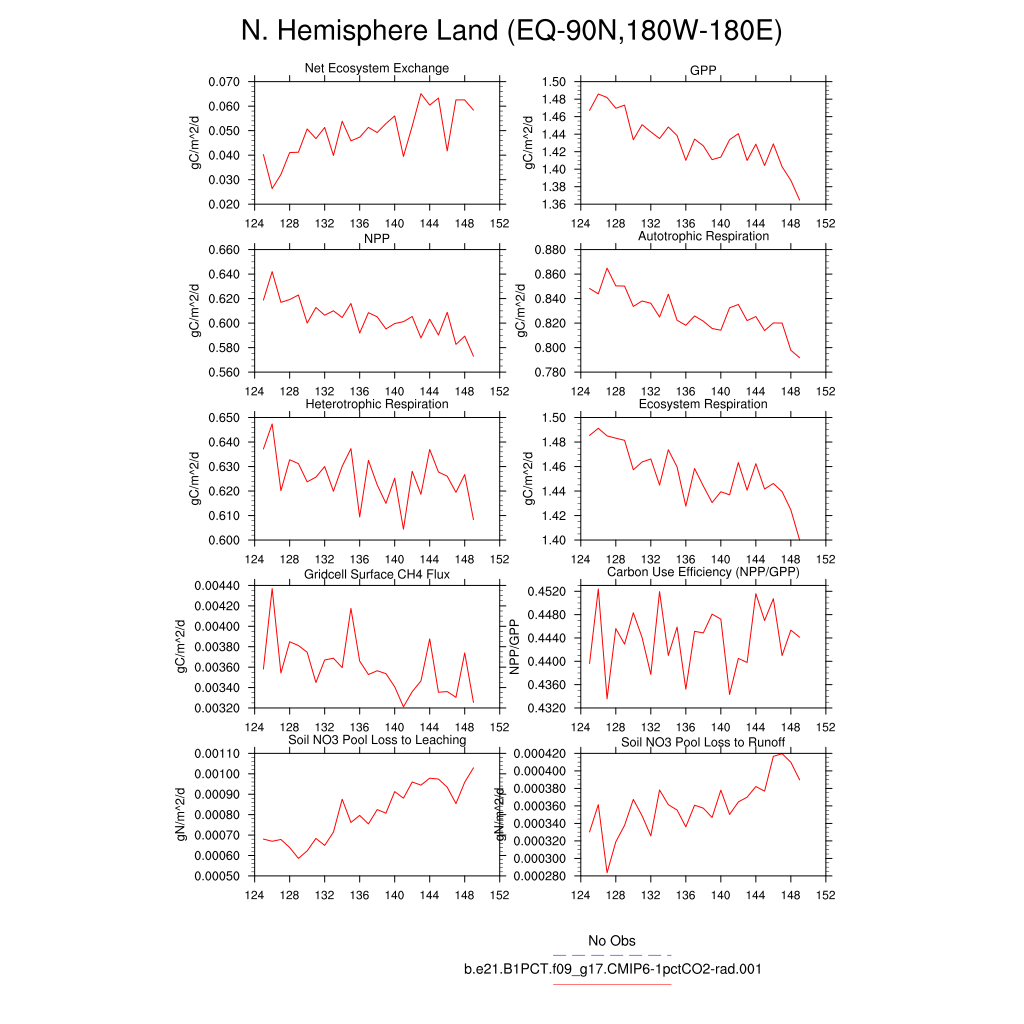 N. Hemisphere Land (EQ-90N,180W-180E)

Net Ecosystem Exchange
gC/m^2/d
0.070
0.060
0.050
0.040
0.030
0.020
124 128 132 136 140 144 148 152

GPP
gC/m^2/d
1.50
1.48
1.46
1.44
1.42
1.40
1.38
1.36
124 128 132 136 140 144 148 152

NPP
gC/m^2/d
0.660
0.640
0.620
0.600
0.580
0.560
124 128 132 136 140 144 148 152

Autotrophic Respiration
gC/m^2/d
0.880
0.860
0.840
0.820
0.800
0.780
124 128 132 136 140 144 148 152

Heterotrophic Respiration
gC/m^2/d
0.650
0.640
0.630
0.620
0.610
0.600
124 128 132 136 140 144 148 152

Ecosystem Respiration
gC/m^2/d
1.50
1.48
1.46
1.44
1.42
1.40
124 128 132 136 140 144 148 152

Gridcell Surface CH4 Flux
gC/m^2/d
0.00440
0.00420
0.00400
0.00380
0.00360
0.00340
0.00320
124 128 132 136 140 144 148 152

Carbon Use Efficiency (NPP/GPP)
NPP/GPP
0.4520
0.4480
0.4440
0.4400
0.4360
0.4320
124 128 132 136 140 144 148 152

Soil NO3 Pool Loss to Leaching
gN/m^2/d
0.00110
0.00100
0.00090
0.00080
0.00070
0.00060
0.00050
124 128 132 136 140 144 148 152

Soil NO3 Pool Loss to Runoff
gN/m^2/d
0.000420
0.000400
0.000380
0.000360
0.000340
0.000320
0.000300
0.000280
124 128 132 136 140 144 148 152

No Obs
b.e21.B1PCT.f09_g17.CMIP6-1pctCO2-rad.001